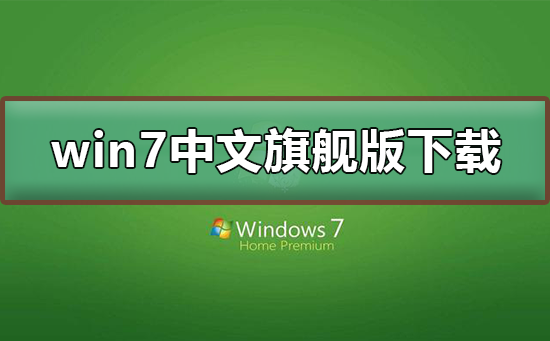 win7中文旗舰版下载

Windows 7
Home Premium